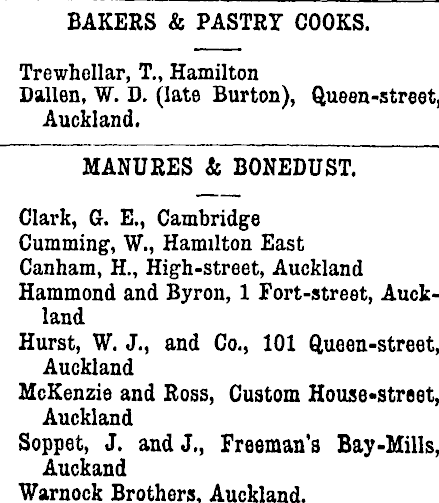 BAKERS & PASTRY COOKS.

Trewhellar, T., Hamilton
Dallen, W. D. (late Burton), Queen-street, Auckland.

MANURES & BONEDUST.

Clark, G. E., Cambridge
Cumming, W., Hamilton East
Canham, H., High-street, Auckland
Hammond and Byron, 1 Fort-street, Auckland
Hurst, W. J., and Co., 101 Queen-street, Auckland
McKenzie and Ross, Custom House-street, Auckland
Soppet, J. and J., Freeman's Bay-Mills, Auckand
Warnock Brothers, Auckland.